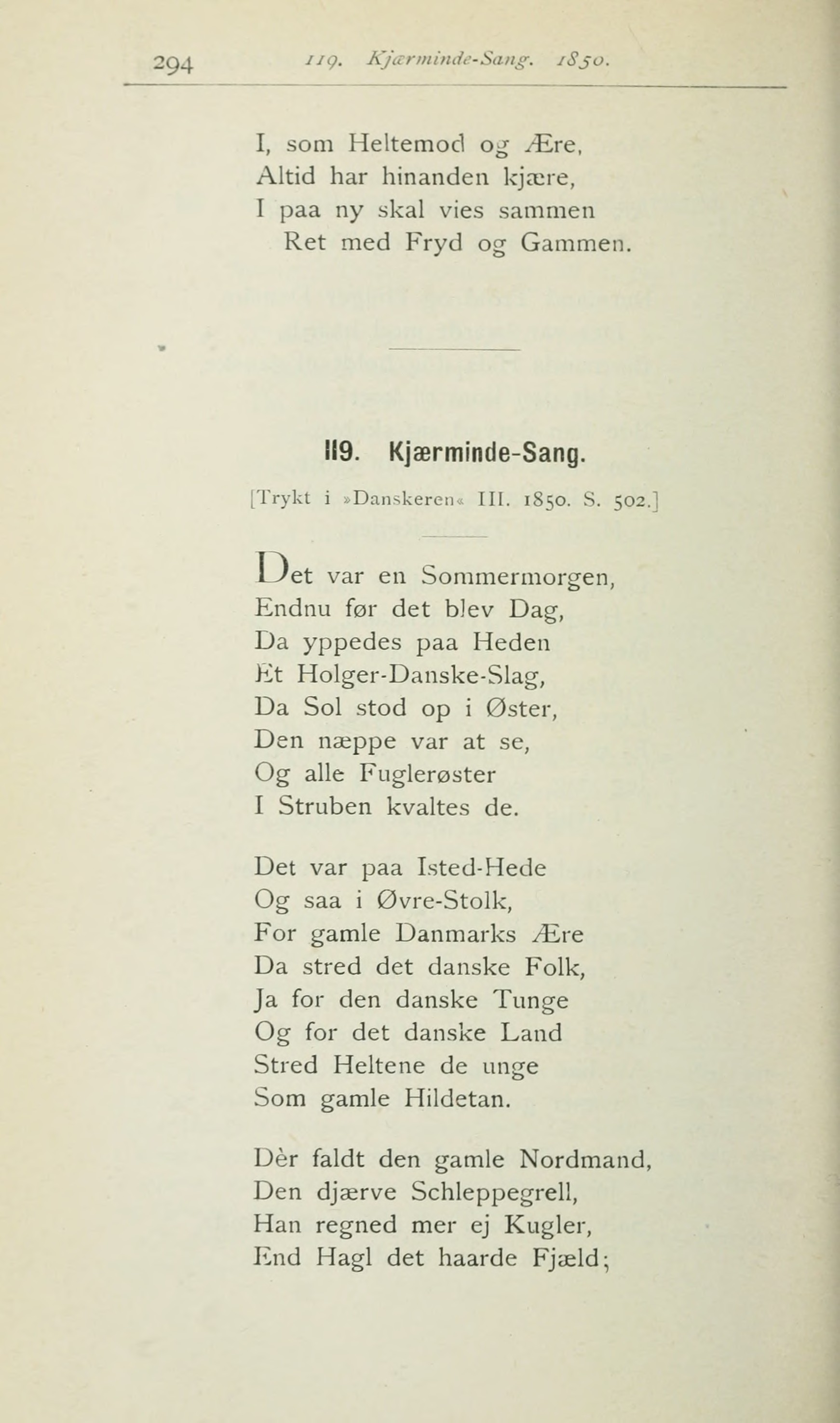 294 119. Kjærminde-Sang. 1850.

I, som Heltemod og Ære,
Altid har hinanden kjære,
I paa ny skal vies sammen
Ret med Fryd og Gammen.

119. Kjærminde-Sang.

[Trykt i »Danskeren« III. 1850. S. 502.]

Det var en Sommermorgen,
Endnu før det blev Dag,
Da yppedes paa Heden
Et Holger-Danske-Slag,
Da Sol stod op i Øster,
Den næppe var at se,
Og alle Fuglerøster
I Struben kvaltes de.

Det var paa Isted-Hede
Og saa i Øvre-Stolk,
For gamle Danmarks Ære
Da stred det danske Folk,
Ja for den danske Tunge
Og for det danske Land
Stred Heltene de unge
Som gamle Hildetan.

Dèr faldt den gamle Nordmand,
Den djærve Schleppegrell,
Han regned mer ej Kugler,
End Hagl det haarde Fjæld;